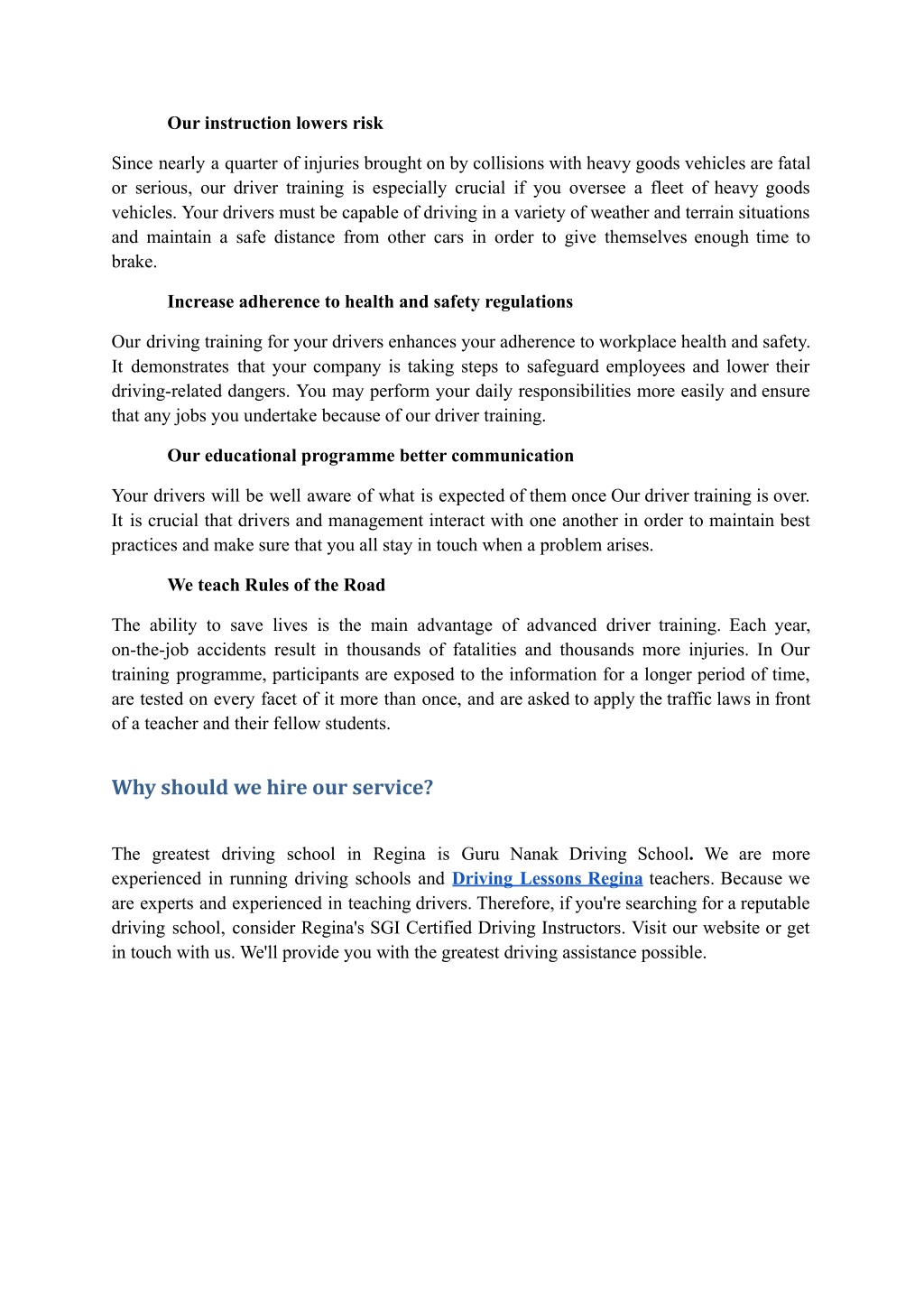 Our instruction lowers risk

Since nearly a quarter of injuries brought on by collisions with heavy goods vehicles are fatal or serious, our driver training is especially crucial if you oversee a fleet of heavy goods vehicles. Your drivers must be capable of driving in a variety of weather and terrain situations and maintain a safe distance from other cars in order to give themselves enough time to brake.

Increase adherence to health and safety regulations

Our driving training for your drivers enhances your adherence to workplace health and safety. It demonstrates that your company is taking steps to safeguard employees and lower their driving-related dangers. You may perform your daily responsibilities more easily and ensure that any jobs you undertake because of our driver training.

Our educational programme better communication

Your drivers will be well aware of what is expected of them once Our driver training is over. It is crucial that drivers and management interact with one another in order to maintain best practices and make sure that you all stay in touch when a problem arises.

We teach Rules of the Road

The ability to save lives is the main advantage of advanced driver training. Each year, on-the-job accidents result in thousands of fatalities and thousands more injuries. In Our training programme, participants are exposed to the information for a longer period of time, are tested on every facet of it more than once, and are asked to apply the traffic laws in front of a teacher and their fellow students.

Why should we hire our service?

The greatest driving school in Regina is Guru Nanak Driving School. We are more experienced in running driving schools and Driving Lessons Regina teachers. Because we are experts and experienced in teaching drivers. Therefore, if you're searching for a reputable driving school, consider Regina's SGI Certified Driving Instructors. Visit our website or get in touch with us. We'll provide you with the greatest driving assistance possible.